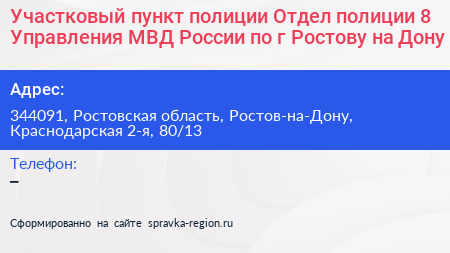 Участковый пункт полиции Отдел полиции 8 Управления МВД России по г Ростову на Дону

Адрес:

344091, Ростовская область, Ростов-на-Дону, Краснодарская 2-я, 80/13

Телефон:

–

Сформированно на сайте spravka-region.ru